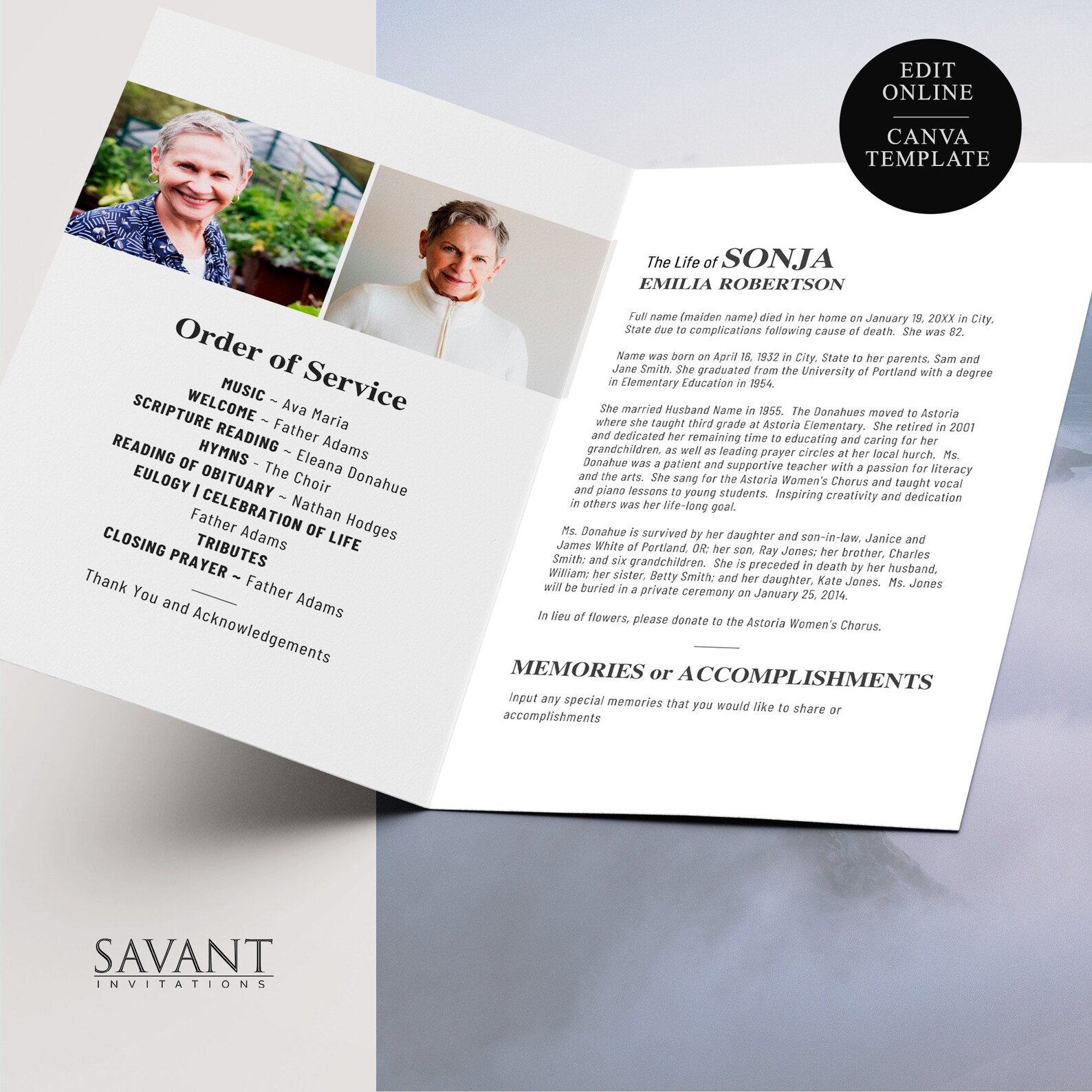 EDIT ONLINE

CANVA TEMPLATE

Order of Service

MUSIC ~ Ava Maria
WELCOME ~ Father Adams
SCRIPTURE READING ~ Eleana Donahue
HYMNS - The Choir
READING OF OBITUARY ~ Nathan Hodges
EULOGY | CELEBRATION OF LIFE
Father Adams
TRIBUTES
CLOSING PRAYER ~ Father Adams

Thank You and Acknowledgements

The Life of SONJA
EMILIA ROBERTSON

Full name (maiden name) died in her home on January 19, 20XX in City, State due to complications following cause of death. She was 82.

Name was born on April 16, 1932 in City, State to her parents, Sam and Jane Smith. She graduated from the University of Portland with a degree in Elementary Education in 1954.

She married Husband Name in 1955. The Donahues moved to Astoria where she taught third grade at Astoria Elementary. She retired in 2001 and dedicated her remaining time to educating and caring for her grandchildren, as well as leading prayer circles at her local hurch. Ms. Donahue was a patient and supportive teacher with a passion for literacy and the arts. She sang for the Astoria Women's Chorus and taught vocal and piano lessons to young students. Inspiring creativity and dedication in others was her life-long goal.

Ms. Donahue is survived by her daughter and son-in-law, Janice and James White of Portland, OR; her son, Ray Jones; her brother, Charles Smith; and six grandchildren. She is preceded in death by her husband, William; her sister, Betty Smith; and her daughter, Kate Jones. Ms. Jones will be buried in a private ceremony on January 25, 2014.

In lieu of flowers, please donate to the Astoria Women's Chorus.

MEMORIES or ACCOMPLISHMENTS

Input any special memories that you would like to share or accomplishments

SAVANT
INVITATIONS